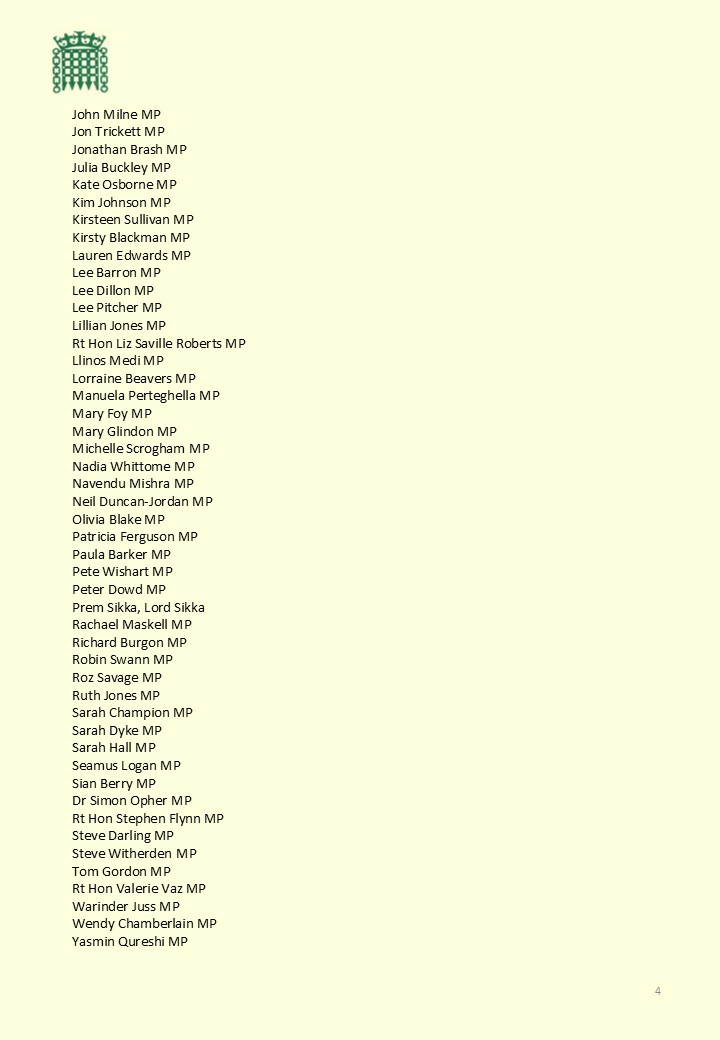 John Milne MP
Jon Trickett MP
Jonathan Brash MP
Julia Buckley MP
Kate Osborne MP
Kim Johnson MP
Kirsteen Sullivan MP
Kirsty Blackman MP
Lauren Edwards MP
Lee Barron MP
Lee Dillon MP
Lee Pitcher MP
Lillian Jones MP
Rt Hon Liz Saville Roberts MP
Llinos Medi MP
Lorraine Beavers MP
Manuela Perteghella MP
Mary Foy MP
Mary Glindon MP
Michelle Scrogham MP
Nadia Whittome MP
Navendu Mishra MP
Neil Duncan-Jordan MP
Olivia Blake MP
Patricia Ferguson MP
Paula Barker MP
Pete Wishart MP
Peter Dowd MP
Prem Sikka, Lord Sikka
Rachael Maskell MP
Richard Burgon MP
Robin Swann MP
Roz Savage MP
Ruth Jones MP
Sarah Champion MP
Sarah Dyke MP
Sarah Hall MP
Seamus Logan MP
Sian Berry MP
Dr Simon Opher MP
Rt Hon Stephen Flynn MP
Steve Darling MP
Steve Witherden MP
Tom Gordon MP
Rt Hon Valerie Vaz MP
Warinder Juss MP
Wendy Chamberlain MP
Yasmin Qureshi MP

4